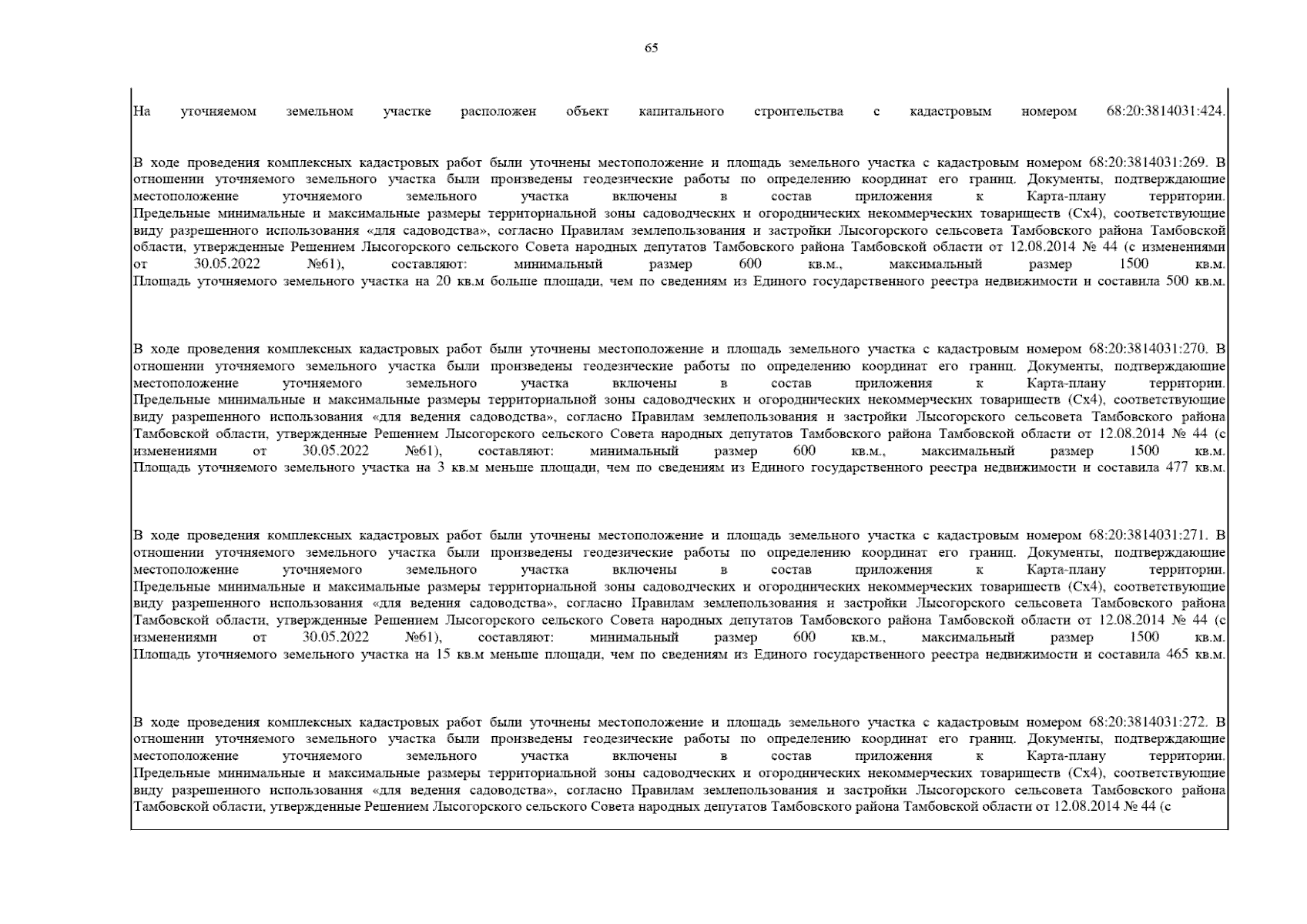 65

На уточняемом земельном участке расположен объект капитального строительства с кадастровым номером 68:20:3814031:424.

В ходе проведения комплексных кадастровых работ были уточнены местоположение и площадь земельного участка с кадастровым номером 68:20:3814031:269. В отношении уточняемого земельного участка были произведены геодезические работы по определению координат его границ. Документы, подтверждающие местоположение уточняемого земельного участка включены в состав приложения к Карта-плану территории. Предельные минимальные и максимальные размеры территориальной зоны садоводческих и огороднических некоммерческих товариществ (Сх4), соответствующие виду разрешенного использования «для садоводства», согласно Правилам землепользования и застройки Лысогорского сельсовета Тамбовского района Тамбовской области, утвержденные Решением Лысогорского сельского Совета народных депутатов Тамбовского района Тамбовской области от 12.08.2014 № 44 (с изменениями от 30.05.2022 №61), составляют: минимальный размер 600 кв.м., максимальный размер 1500 кв.м. Площадь уточняемого земельного участка на 20 кв.м больше площади, чем по сведениям из Единого государственного реестра недвижимости и составила 500 кв.м.

В ходе проведения комплексных кадастровых работ были уточнены местоположение и площадь земельного участка с кадастровым номером 68:20:3814031:270. В отношении уточняемого земельного участка были произведены геодезические работы по определению координат его границ. Документы, подтверждающие местоположение уточняемого земельного участка включены в состав приложения к Карта-плану территории. Предельные минимальные и максимальные размеры территориальной зоны садоводческих и огороднических некоммерческих товариществ (Сх4), соответствующие виду разрешенного использования «для ведения садоводства», согласно Правилам землепользования и застройки Лысогорского сельсовета Тамбовского района Тамбовской области, утвержденные Решением Лысогорского сельского Совета народных депутатов Тамбовского района Тамбовской области от 12.08.2014 № 44 (с изменениями от 30.05.2022 №61), составляют: минимальный размер 600 кв.м., максимальный размер 1500 кв.м. Площадь уточняемого земельного участка на 3 кв.м меньше площади, чем по сведениям из Единого государственного реестра недвижимости и составила 477 кв.м.

В ходе проведения комплексных кадастровых работ были уточнены местоположение и площадь земельного участка с кадастровым номером 68:20:3814031:271. В отношении уточняемого земельного участка были произведены геодезические работы по определению координат его границ. Документы, подтверждающие местоположение уточняемого земельного участка включены в состав приложения к Карта-плану территории. Предельные минимальные и максимальные размеры территориальной зоны садоводческих и огороднических некоммерческих товариществ (Сх4), соответствующие виду разрешенного использования «для ведения садоводства», согласно Правилам землепользования и застройки Лысогорского сельсовета Тамбовского района Тамбовской области, утвержденные Решением Лысогорского сельского Совета народных депутатов Тамбовского района Тамбовской области от 12.08.2014 № 44 (с изменениями от 30.05.2022 №61), составляют: минимальный размер 600 кв.м., максимальный размер 1500 кв.м. Площадь уточняемого земельного участка на 15 кв.м меньше площади, чем по сведениям из Единого государственного реестра недвижимости и составила 465 кв.м.

В ходе проведения комплексных кадастровых работ были уточнены местоположение и площадь земельного участка с кадастровым номером 68:20:3814031:272. В отношении уточняемого земельного участка были произведены геодезические работы по определению координат его границ. Документы, подтверждающие местоположение уточняемого земельного участка включены в состав приложения к Карта-плану территории. Предельные минимальные и максимальные размеры территориальной зоны садоводческих и огороднических некоммерческих товариществ (Сх4), соответствующие виду разрешенного использования «для ведения садоводства», согласно Правилам землепользования и застройки Лысогорского сельсовета Тамбовского района Тамбовской области, утвержденные Решением Лысогорского сельского Совета народных депутатов Тамбовского района Тамбовской области от 12.08.2014 № 44 (с